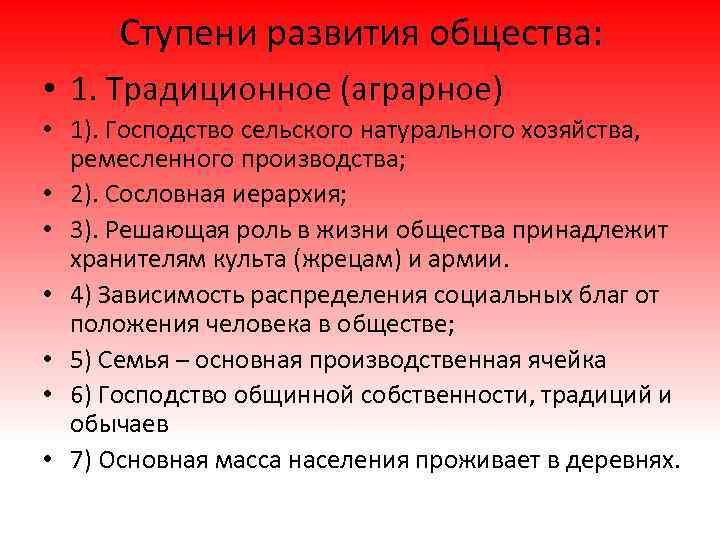 Ступени развития общества:

• 1. Традиционное (аграрное)
• 1). Господство сельского натурального хозяйства, ремесленного производства;
• 2). Сословная иерархия;
• 3). Решающая роль в жизни общества принадлежит хранителям культа (жрецам) и армии.
• 4) Зависимость распределения социальных благ от положения человека в обществе;
• 5) Семья – основная производственная ячейка
• 6) Господство общинной собственности, традиций и обычаев
• 7) Основная масса населения проживает в деревнях.